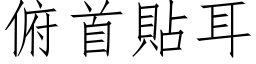 俯首貼耳